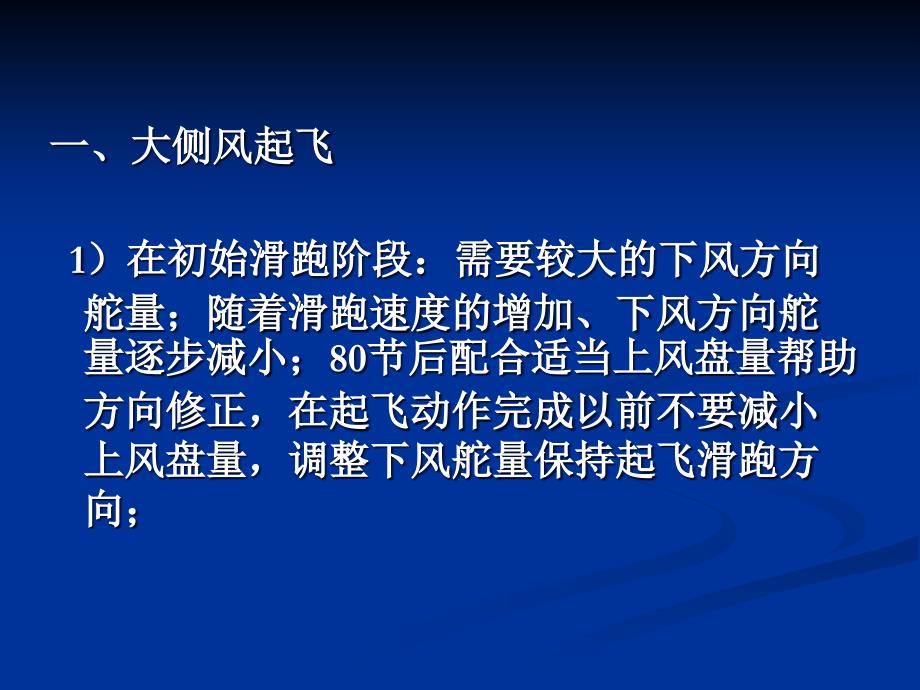 一、大侧风起飞

1）在初始滑跑阶段：需要较大的下风方向舵量；随着滑跑速度的增加、下风方向舵量逐步减小；80节后配合适当上风盘量帮助方向修正，在起飞动作完成以前不要减小上风盘量，调整下风舵量保持起飞滑跑方向；